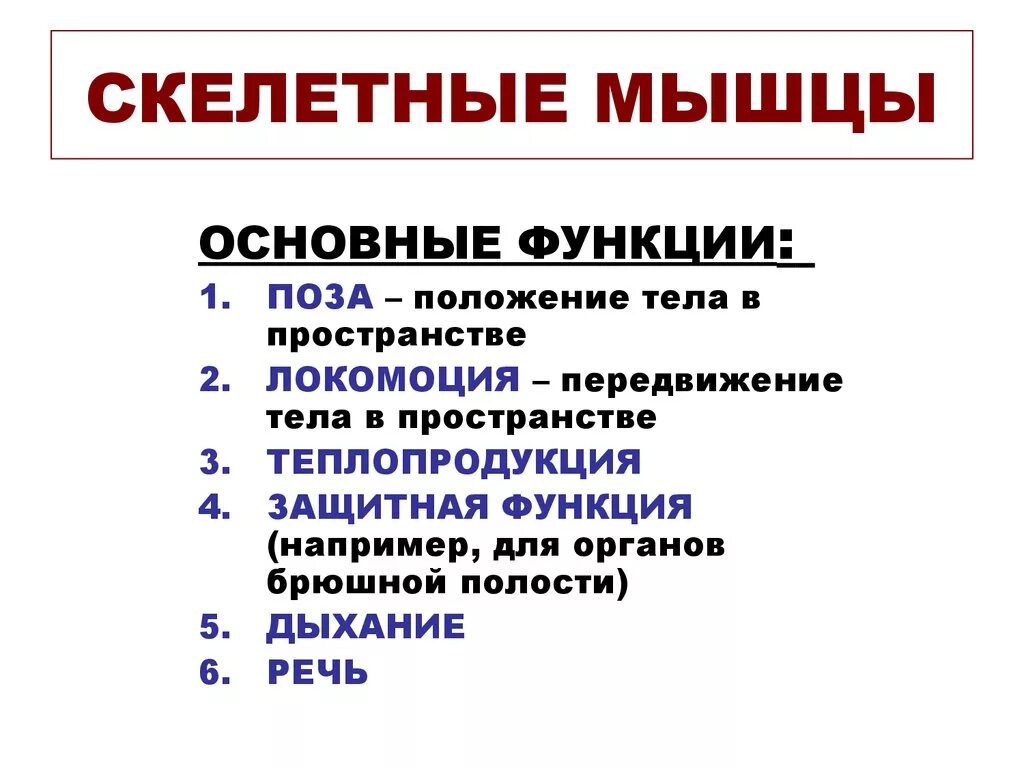 СКЕЛЕТНЫЕ МЫШЦЫ

ОСНОВНЫЕ ФУНКЦИИ:

1. ПОЗА – положение тела в пространстве
2. ЛОКОМОЦИЯ – передвижение тела в пространстве
3. ТЕПЛОПРОДУКЦИЯ
4. ЗАЩИТНАЯ ФУНКЦИЯ (например, для органов брюшной полости)
5. ДЫХАНИЕ
6. РЕЧЬ